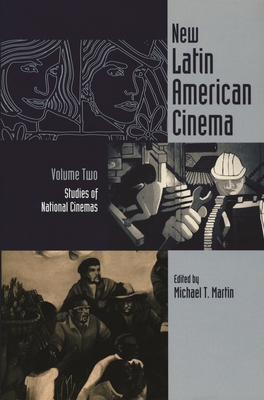 New Latin American Cinema

Volume Two

Studies of National Cinemas

Edited by
Michael T. Martin